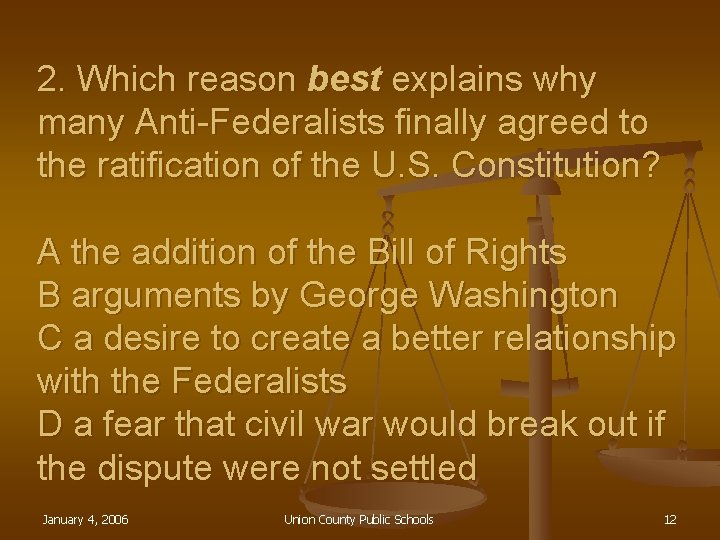 2. Which reason best explains why many Anti-Federalists finally agreed to the ratification of the U.S. Constitution?

A the addition of the Bill of Rights
B arguments by George Washington
C a desire to create a better relationship with the Federalists
D a fear that civil war would break out if the dispute were not settled

January 4, 2006

Union County Public Schools

12